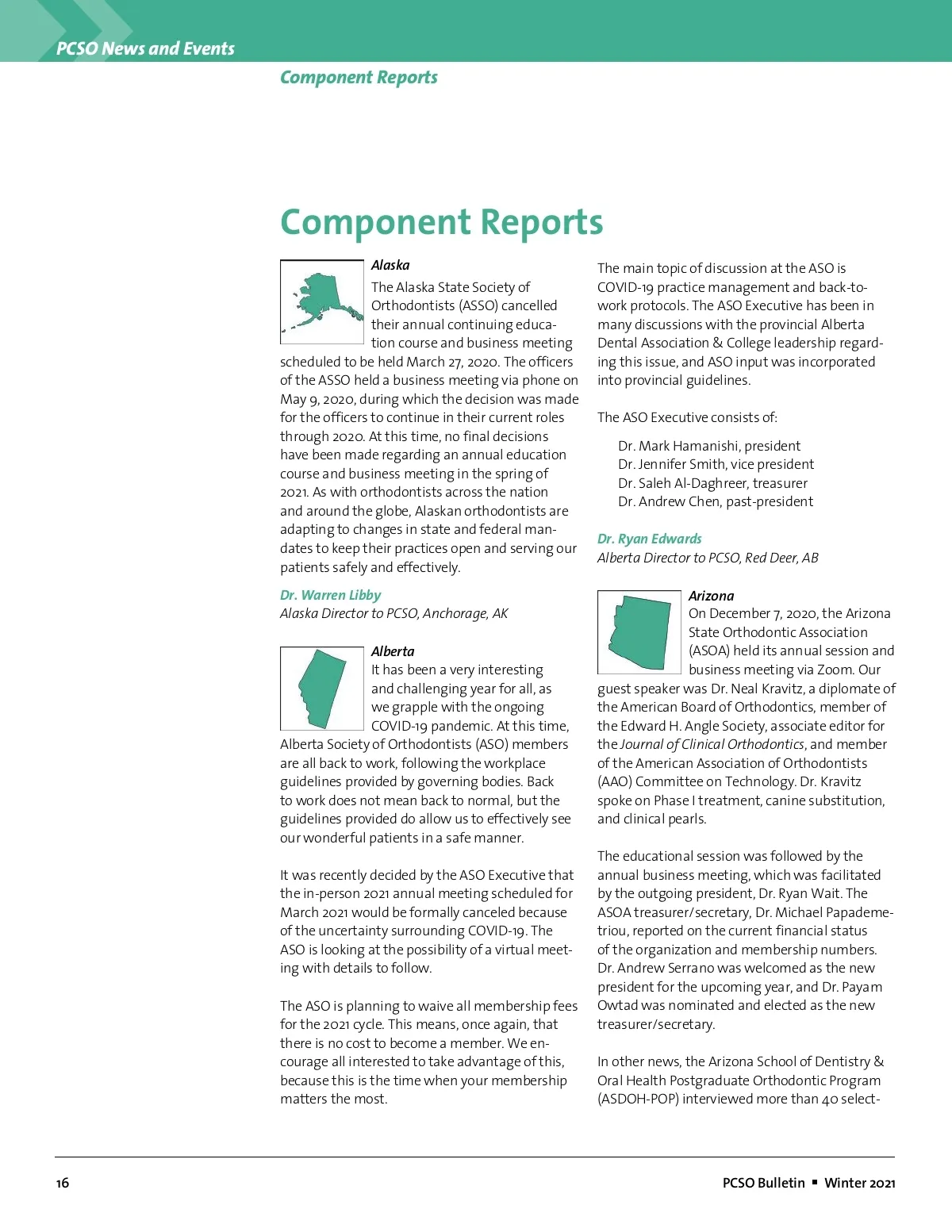 PCSO News and Events

Component Reports

Component Reports

Alaska

The Alaska State Society of Orthodontists (ASSO) cancelled their annual continuing education course and business meeting scheduled to be held March 27, 2020. The officers of the ASSO held a business meeting via phone on May 9, 2020, during which the decision was made for the officers to continue in their current roles through 2020. At this time, no final decisions have been made regarding an annual education course and business meeting in the spring of 2021. As with orthodontists across the nation and around the globe, Alaskan orthodontists are adapting to changes in state and federal mandates to keep their practices open and serving our patients safely and effectively.

Dr. Warren Libby
Alaska Director to PCSO, Anchorage, AK

Alberta

It has been a very interesting and challenging year for all, as we grapple with the ongoing COVID-19 pandemic. At this time, Alberta Society of Orthodontists (ASO) members are all back to work, following the workplace guidelines provided by governing bodies. Back to work does not mean back to normal, but the guidelines provided do allow us to effectively see our wonderful patients in a safe manner.

It was recently decided by the ASO Executive that the in-person 2021 annual meeting scheduled for March 2021 would be formally canceled because of the uncertainty surrounding COVID-19. The ASO is looking at the possibility of a virtual meeting with details to follow.

The ASO is planning to waive all membership fees for the 2021 cycle. This means, once again, that there is no cost to become a member. We encourage all interested to take advantage of this, because this is the time when your membership matters the most.

The main topic of discussion at the ASO is COVID-19 practice management and back-to-work protocols. The ASO Executive has been in many discussions with the provincial Alberta Dental Association & College leadership regarding this issue, and ASO input was incorporated into provincial guidelines.

The ASO Executive consists of:

Dr. Mark Hamanishi, president
Dr. Jennifer Smith, vice president
Dr. Saleh Al-Daghreer, treasurer
Dr. Andrew Chen, past-president

Dr. Ryan Edwards
Alberta Director to PCSO, Red Deer, AB

Arizona

On December 7, 2020, the Arizona State Orthodontic Association (ASOA) held its annual session and business meeting via Zoom. Our guest speaker was Dr. Neal Kravitz, a diplomate of the American Board of Orthodontics, member of the Edward H. Angle Society, associate editor for the Journal of Clinical Orthodontics, and member of the American Association of Orthodontists (AAO) Committee on Technology. Dr. Kravitz spoke on Phase I treatment, canine substitution, and clinical pearls.

The educational session was followed by the annual business meeting, which was facilitated by the outgoing president, Dr. Ryan Wait. The ASOA treasurer/secretary, Dr. Michael Papademetriou, reported on the current financial status of the organization and membership numbers. Dr. Andrew Serrano was welcomed as the new president for the upcoming year, and Dr. Payam Owtad was nominated and elected as the new treasurer/secretary.

In other news, the Arizona School of Dentistry & Oral Health Postgraduate Orthodontic Program (ASDOH-POP) interviewed more than 40 select-

16

PCSO Bulletin ▪ Winter 2021